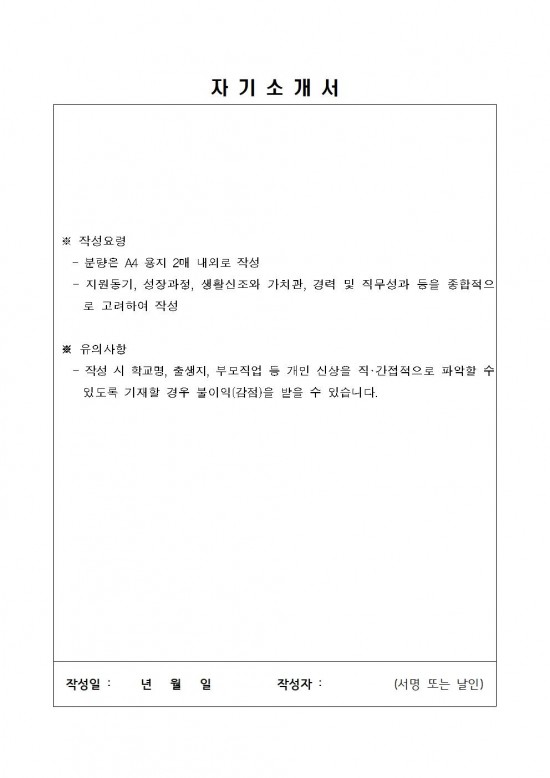 자 기 소 개 서

※ 작성요령
- 분량은 A4 용지 2매 내외로 작성
- 지원동기, 성장과정, 생활신조와 가치관, 경력 및 직무성과 등을 종합적으로 고려하여 작성

※ 유의사항
- 작성 시 학교명, 출생지, 부모직업 등 개인 신상을 직·간접적으로 파악할 수 있도록 기재할 경우 불이익(감점)을 받을 수 있습니다.

작성일 : 년 월 일 작성자 : (서명 또는 날인)